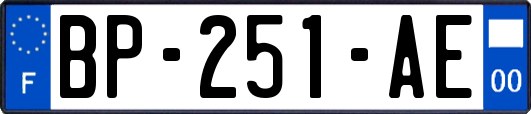 F

BP-251-AE

00